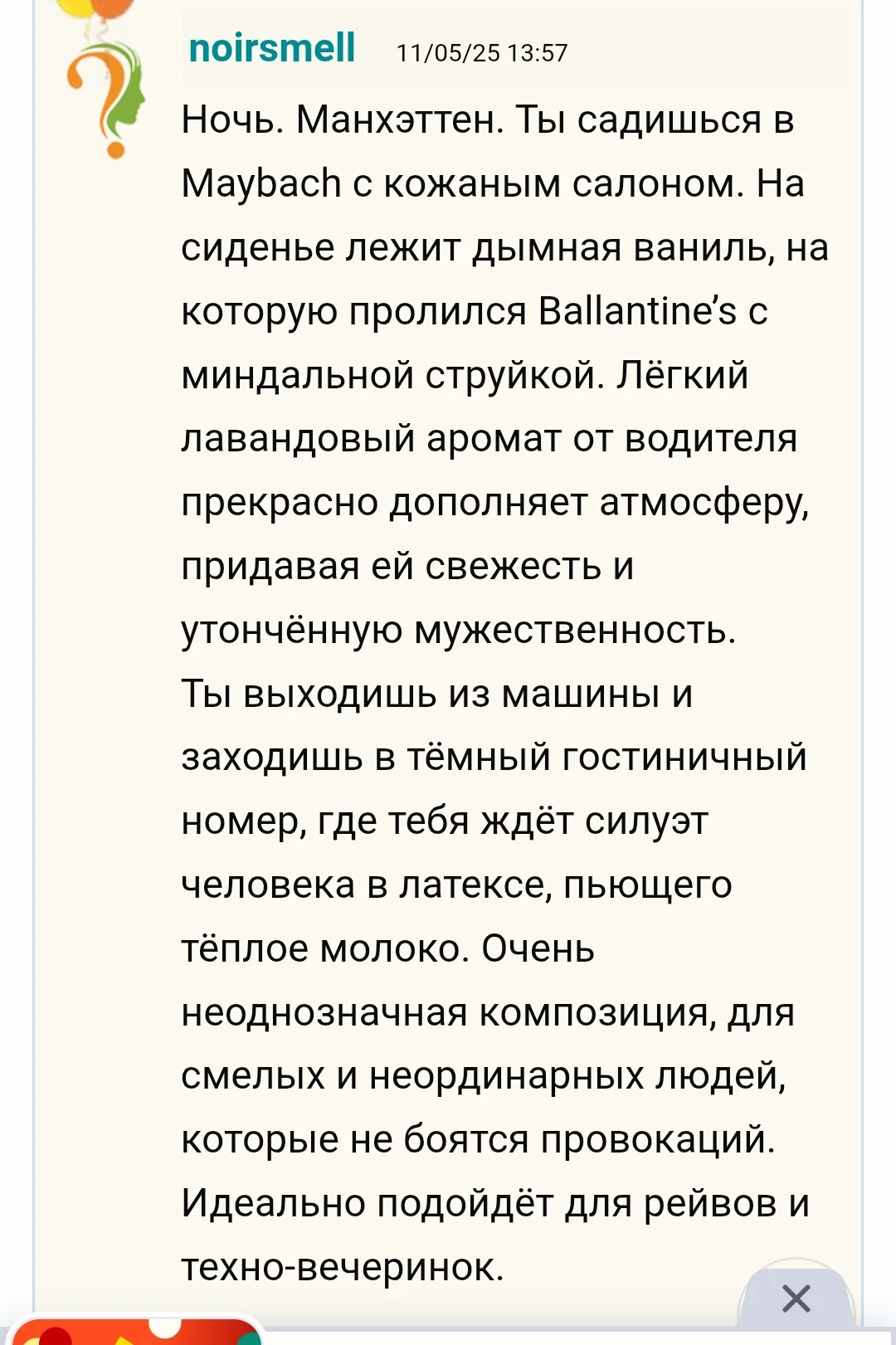 noirsmell 11/05/25 13:57

Ночь. Манхэттен. Ты садишься в Maybach с кожаным салоном. На сиденье лежит дымная ваниль, на которую пролился Ballantine's с миндальной струйкой. Лёгкий лавандовый аромат от водителя прекрасно дополняет атмосферу, придавая ей свежесть и утончённую мужественность.
Ты выходишь из машины и заходишь в тёмный гостиничный номер, где тебя ждёт силуэт человека в латексе, пьющего тёплое молоко. Очень неоднозначная композиция, для смелых и неординарных людей, которые не боятся провокаций. Идеально подойдёт для рейвов и техно-вечеринок.